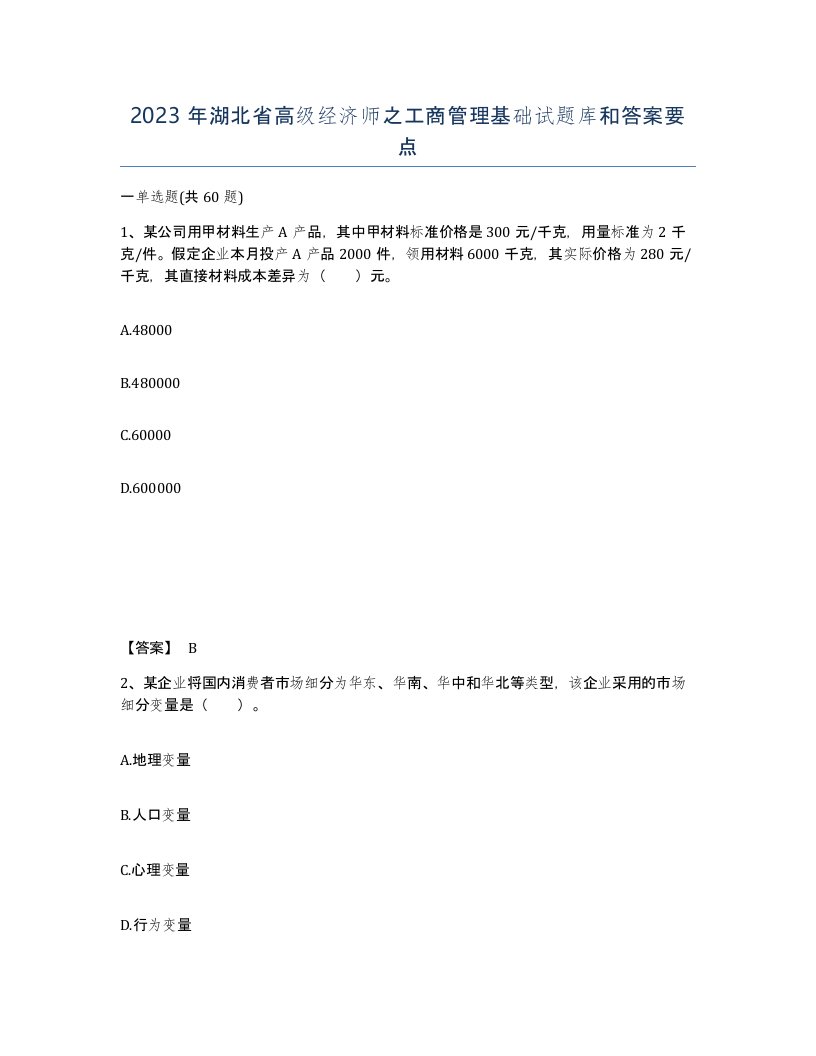 2023 年湖北省高级经济师之工商管理基础试题库和答案要点

一单选题(共 60 题)

1、某公司用甲材料生产 A 产品，其中甲材料标准价格是 300 元/千克，用量标准为 2 千克/件。假定企业本月投产 A 产品 2000 件，领用材料 6000 千克，其实际价格为 280 元/千克，其直接材料成本差异为（　）元。

A.48000

B.480000

C.60000

D.600000

【答案】 B

2、某企业将国内消费者市场细分为华东、华南、华中和华北等类型，该企业采用的市场细分变量是（　）。

A.地理变量

B.人口变量

C.心理变量

D.行为变量